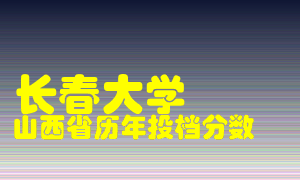 长春大学
山西省历年投档分数